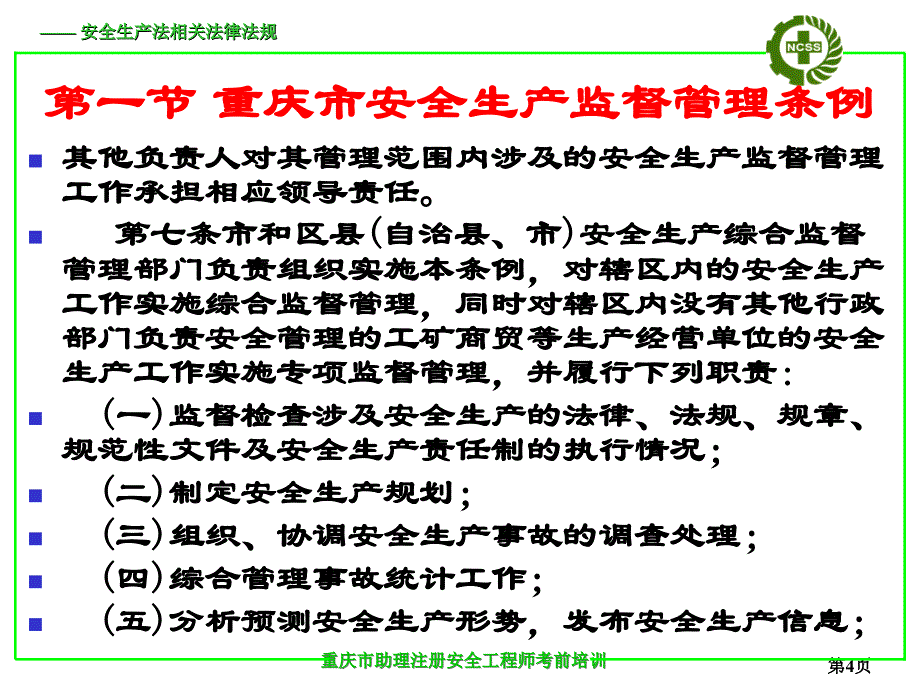 —— 安全生产法相关法律法规

NCSS

第一节 重庆市安全生产监督管理条例

其他负责人对其管理范围内涉及的安全生产监督管理工作承担相应领导责任。

第七条市和区县（自治县、市）安全生产综合监督管理部门负责组织实施本条例，对辖区内的安全生产工作实施综合监督管理，同时对辖区内没有其他行政部门负责安全管理的工矿商贸等生产经营单位的安全生产工作实施专项监督管理，并履行下列职责：

（一）监督检查涉及安全生产的法律、法规、规章、规范性文件及安全生产责任制的执行情况；

（二）制定安全生产规划；

（三）组织、协调安全生产事故的调查处理；

（四）综合管理事故统计工作；

（五）分析预测安全生产形势，发布安全生产信息；

重庆市助理注册安全工程师考前培训

第4页